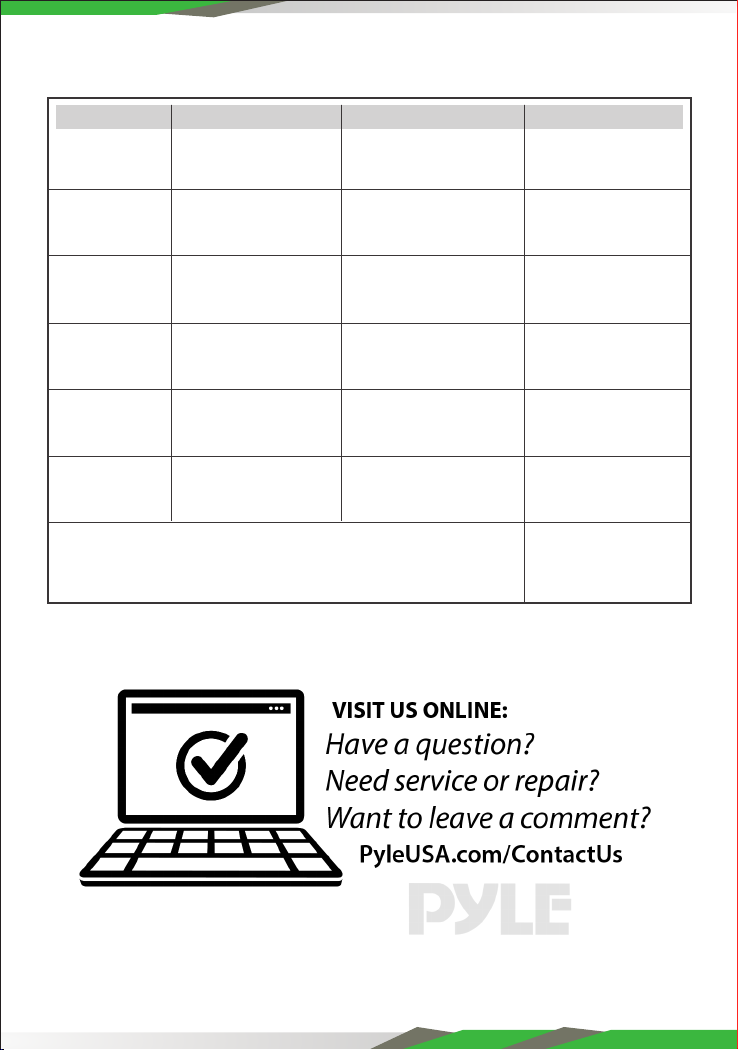 VISIT US ONLINE:
Have a question?
Need service or repair?
Want to leave a comment?
PyleUSA.com/ContactUs

PYLE